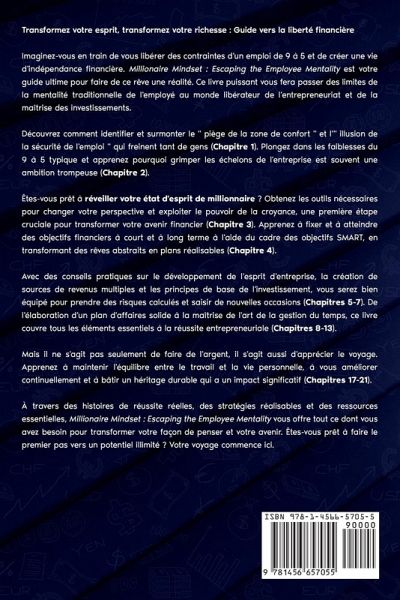 Transformez votre esprit, transformez votre richesse : Guide vers la liberté financière

Imaginez-vous en train de vous libérer des contraintes d'un emploi de 9 à 5 et de créer une vie d'indépendance financière. Millionaire Mindset : Escaping the Employee Mentality est votre guide ultime pour faire de ce rêve une réalité. Ce livre puissant vous fera passer des limites de la mentalité traditionnelle de l'employé au monde libérateur de l'entrepreneuriat et de la maîtrise des investissements.

Découvrez comment identifier et surmonter le " piège de la zone de confort " et l'" illusion de la sécurité de l'emploi " qui freinent tant de gens (Chapitre 1). Plongez dans les faiblesses du 9 à 5 typique et apprenez pourquoi grimper les échelons de l'entreprise est souvent une ambition trompeuse (Chapitre 2).

Êtes-vous prêt à réveiller votre état d'esprit de millionnaire ? Obtenez les outils nécessaires pour changer votre perspective et exploiter le pouvoir de la croyance, une première étape cruciale pour transformer votre avenir financier (Chapitre 3). Apprenez à fixer et à atteindre des objectifs financiers à court et à long terme à l'aide du cadre des objectifs SMART, en transformant des rêves abstraits en plans réalisables (Chapitre 4).

Avec des conseils pratiques sur le développement de l'esprit d'entreprise, la création de sources de revenus multiples et les principes de base de l'investissement, vous serez bien équipé pour prendre des risques calculés et saisir de nouvelles occasions (Chapitres 5-7). De l'élaboration d'un plan d'affaires solide à la maîtrise de l'art de la gestion du temps, ce livre couvre tous les éléments essentiels à la réussite entrepreneuriale (Chapitres 8-13).

Mais il ne s'agit pas seulement de faire de l'argent, il s'agit aussi d'apprécier le voyage. Apprenez à maintenir l'équilibre entre le travail et la vie personnelle, à vous améliorer continuellement et à bâtir un héritage durable qui a un impact significatif (Chapitres 17-21).

À travers des histoires de réussite réelles, des stratégies réalisables et des ressources essentielles, Millionaire Mindset : Escaping the Employee Mentality vous offre tout ce dont vous avez besoin pour transformer votre façon de penser et votre avenir. Êtes-vous prêt à faire le premier pas vers un potentiel illimité ? Votre voyage commence ici.

ISBN 978-1-4566-5705-5
90000
9 781456 657055